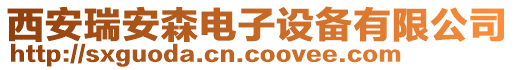 西安瑞安森电子设备有限公司
http://sxguoda.cn.coovee.com